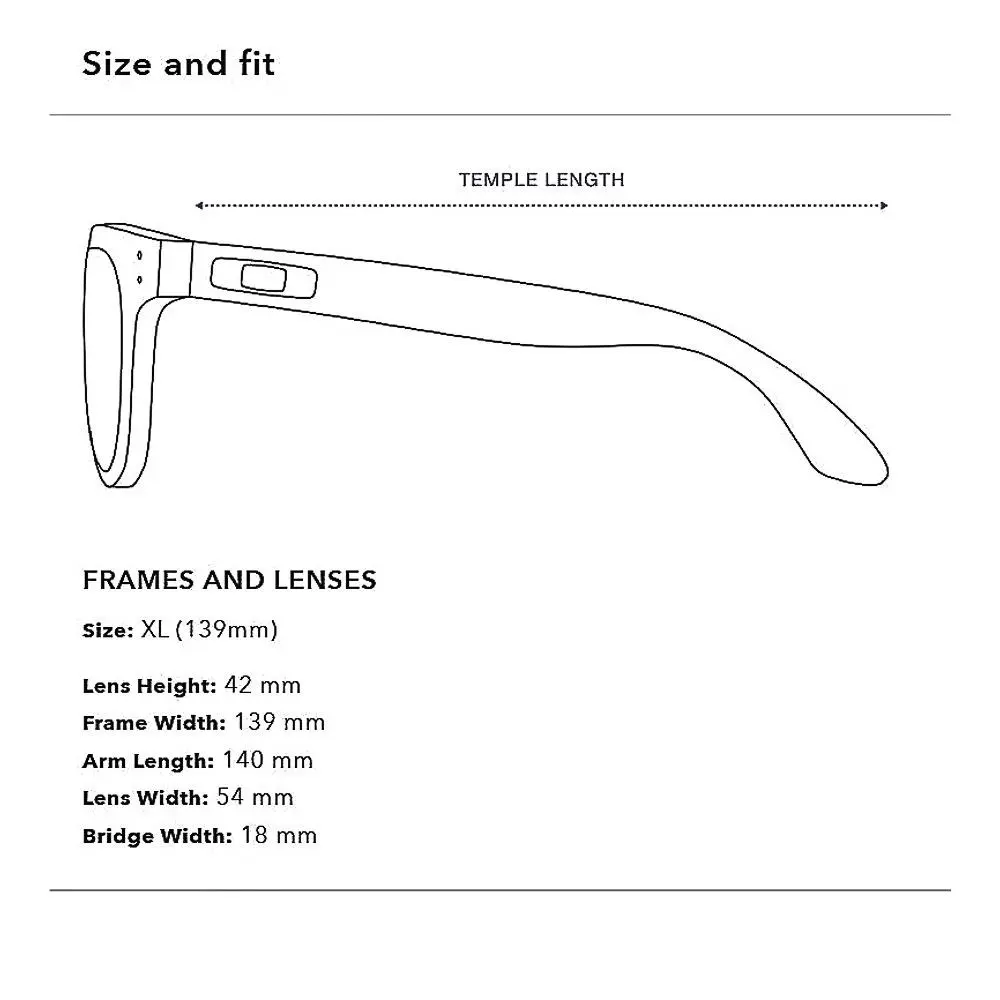 Size and fit

TEMPLE LENGTH

FRAMES AND LENSES

Size: XL (139mm)

Lens Height: 42 mm
Frame Width: 139 mm
Arm Length: 140 mm
Lens Width: 54 mm
Bridge Width: 18 mm